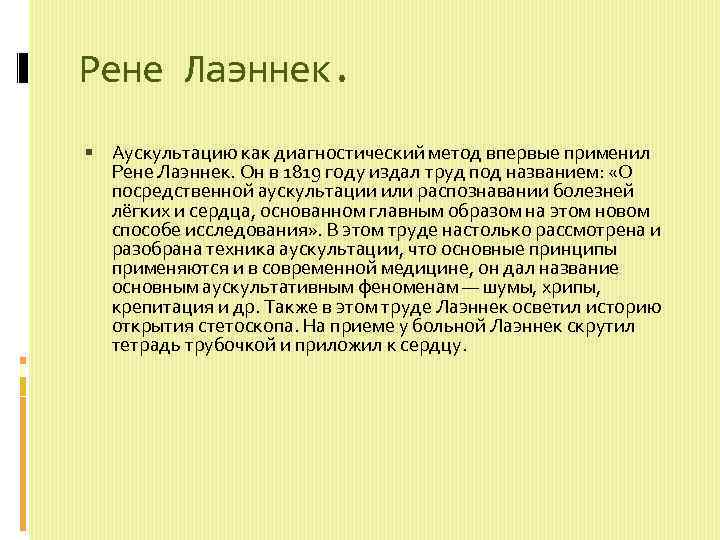 Рене Лаэннек.

Аускультацию как диагностический метод впервые применил Рене Лаэннек. Он в 1819 году издал труд под названием: «О посредственной аускультации или распознавании болезней лёгких и сердца, основанном главным образом на этом новом способе исследования». В этом труде настолько рассмотрена и разобрана техника аускультации, что основные принципы применяются и в современной медицине, он дал название основным аускультативным феноменам — шумы, хрипы, крепитация и др. Также в этом труде Лаэннек осветил историю открытия стетоскопа. На приеме у больной Лаэннек скрутил тетрадь трубочкой и приложил к сердцу.